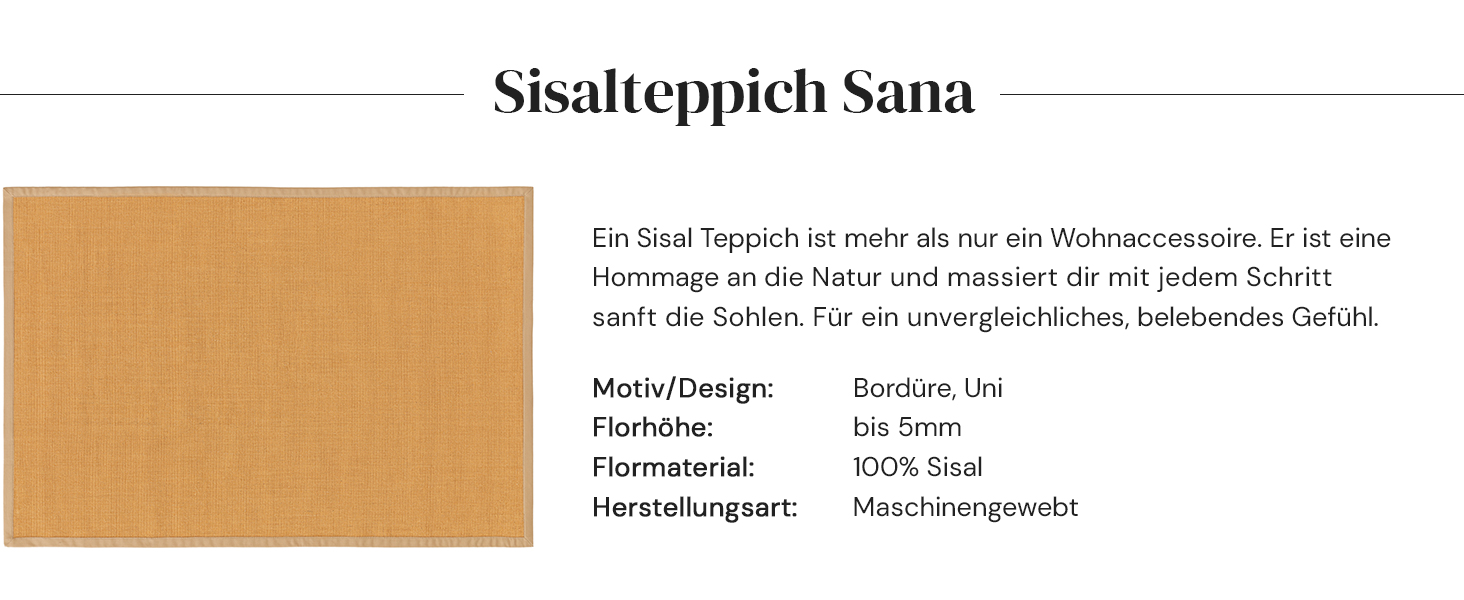 Sisalteppich Sana

Ein Sisal Teppich ist mehr als nur ein Wohnaccessoire. Er ist eine Hommage an die Natur und massiert dir mit jedem Schritt sanft die Sohlen. Für ein unvergleichliches, belebendes Gefühl.

Motiv/Design: Bordüre, Uni
Florhöhe: bis 5mm
Flormaterial: 100% Sisal
Herstellungsart: Maschinengewebt